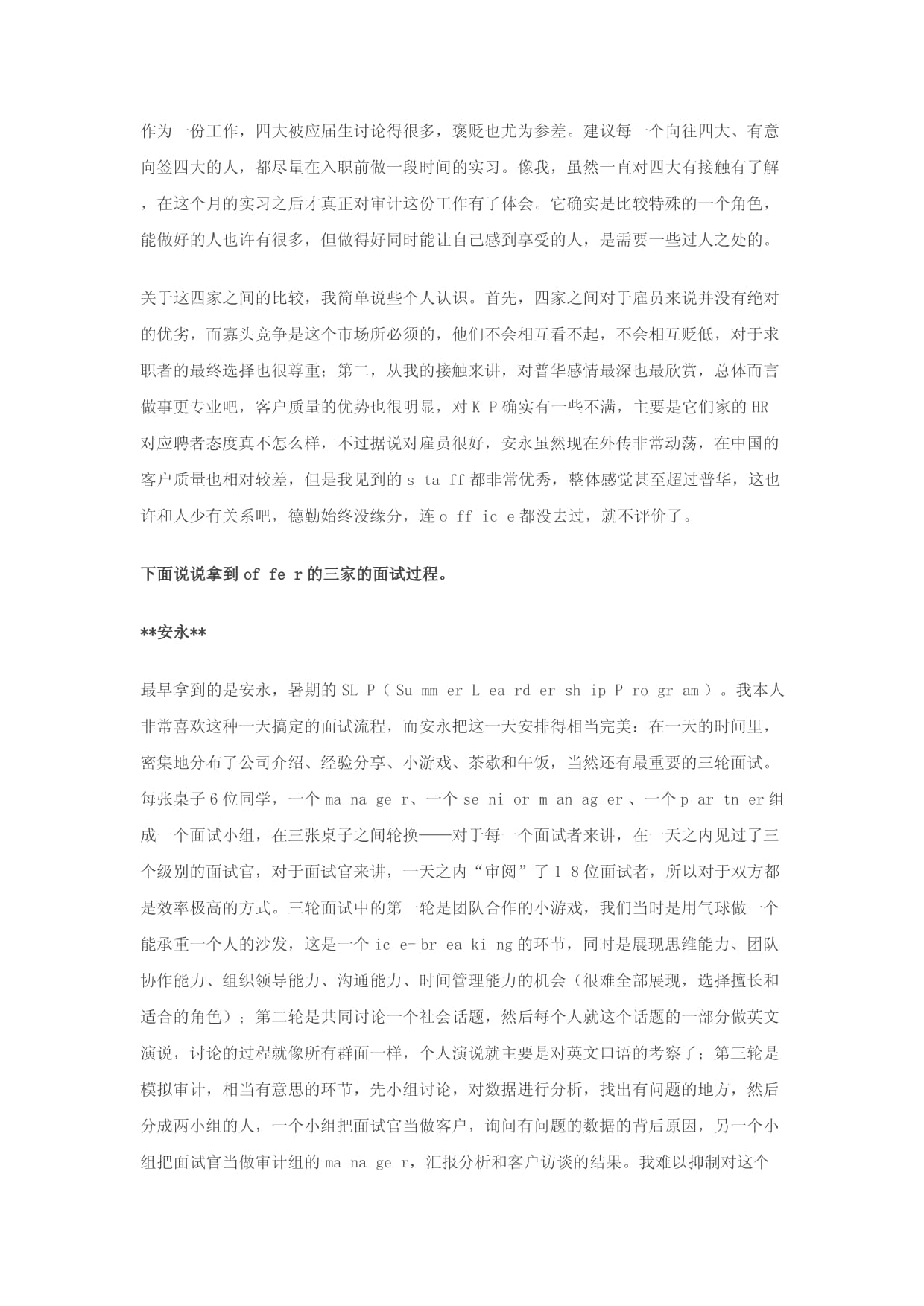 作为一份工作，四大被应届生讨论得很多，褒贬也尤为参差。建议每一个向往四大、有意向签四大的人，都尽量在入职前做一段时间的实习。像我，虽然一直对四大有接触有了解，在这个月的实习之后才真正对审计这份工作有了体会。它确实是比较特殊的一个角色，能做好的人也许有很多，但做得好同时能让自己感到享受的人，是需要一些过人之处的。

关于这四家之间的比较，我简单说些个人认识。首先，四家之间对于雇员来说并没有绝对的优劣，而寡头竞争是这个市场所必须的，他们不会相互看不起，不会相互贬低，对于求职者的最终选择也很尊重；第二，从我的接触来讲，对普华感情最深也最欣赏，总体而言做事更专业吧，客户质量的优势也很明显，对 K P 确实有一些不满，主要是它们家的 HR 对应聘者态度真不怎么样，不过据说对雇员很好，安永虽然现在外传非常动荡，在中国的客户质量也相对较差，但是我见到的 s ta ff 都非常优秀，整体感觉甚至超过普华，这也许和人少有关系吧，德勤始终没缘分，连 o ff ic e 都没去过，就不评价了。

下面说说拿到 of fe r 的三家的面试过程。

**安永**

最早拿到的是安永，暑期的 SL P（ Su mm er L ea rd er sh ip P ro gr am ）。我本人非常喜欢这种一天搞定的面试流程，而安永把这一天安排得相当完美：在一天的时间里，密集地分布了公司介绍、经验分享、小游戏、茶歇和午饭，当然还有最重要的三轮面试。每张桌子 6 位同学，一个 ma na ge r、一个 se ni or m an ag er 、一个 p ar tn er 组成一个面试小组，在三张桌子之间轮换——对于每一个面试者来讲，在一天之内见过了三个级别的面试官，对于面试官来讲，一天之内“审阅”了 1 8 位面试者，所以对于双方都是效率极高的方式。三轮面试中的第一轮是团队合作的小游戏，我们当时是用气球做一个能承重一个人的沙发，这是一个 ic e- br ea ki ng 的环节，同时是展现思维能力、团队协作能力、组织领导能力、沟通能力、时间管理能力的机会（很难全部展现，选择擅长和适合的角色）；第二轮是共同讨论一个社会话题，然后每个人就这个话题的一部分做英文演说，讨论的过程就像所有群面一样，个人演说就主要是对英文口语的考察了；第三轮是模拟审计，相当有意思的环节，先小组讨论，对数据进行分析，找出有问题的地方，然后分成两小组的人，一个小组把面试官当做客户，询问有问题的数据的背后原因，另一个小组把面试官当做审计组的 ma na ge r，汇报分析和客户访谈的结果。我难以抑制对这个